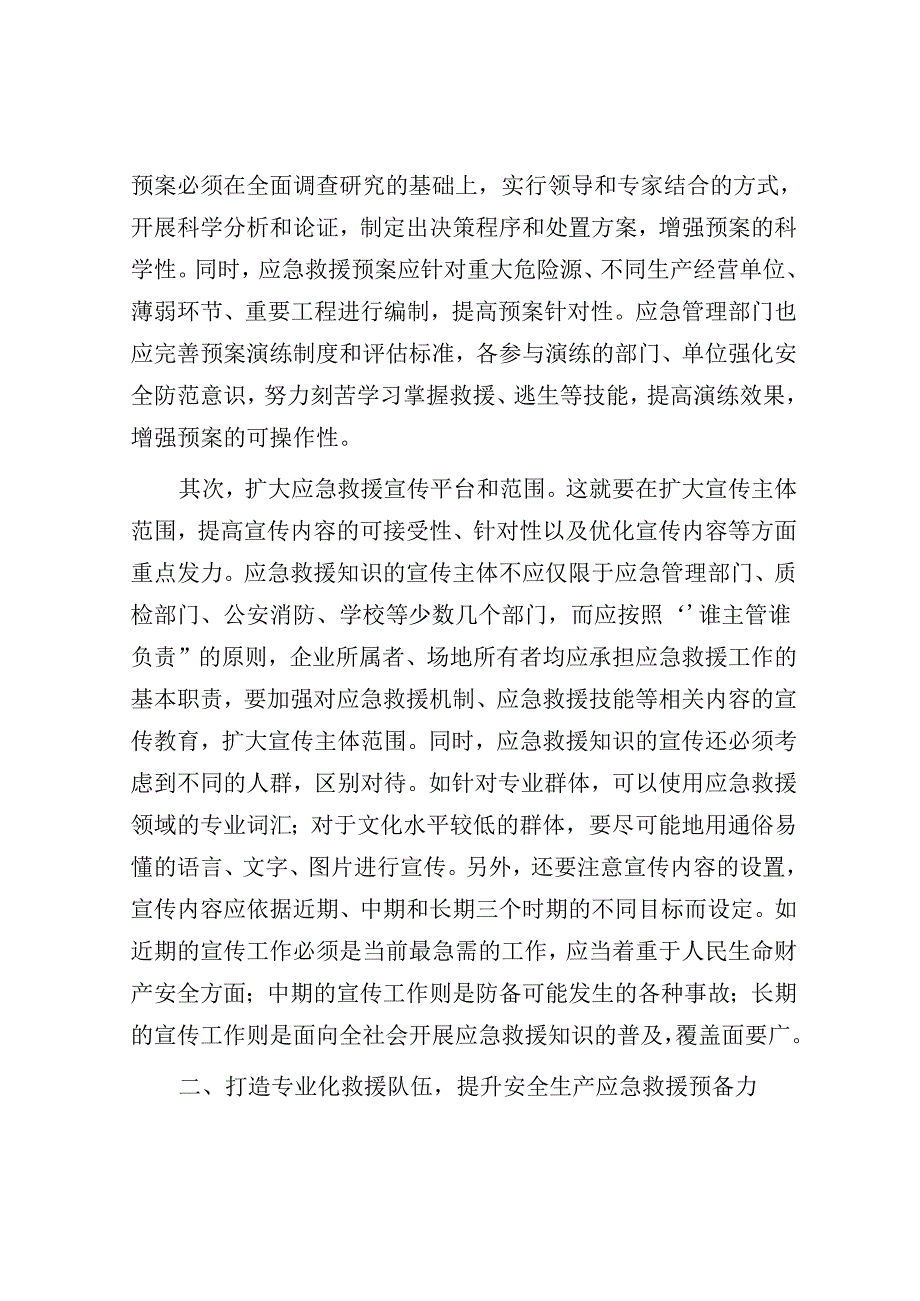 预案必须在全面调查研究的基础上，实行领导和专家结合的方式，开展科学分析和论证，制定出决策程序和处置方案，增强预案的科学性。同时，应急救援预案应针对重大危险源、不同生产经营单位、薄弱环节、重要工程进行编制，提高预案针对性。应急管理部门也应完善预案演练制度和评估标准，各参与演练的部门、单位强化安全防范意识，努力刻苦学习掌握救援、逃生等技能，提高演练效果，增强预案的可操作性。

其次，扩大应急救援宣传平台和范围。这就要在扩大宣传主体范围，提高宣传内容的可接受性、针对性以及优化宣传内容等方面重点发力。应急救援知识的宣传主体不应仅限于应急管理部门、质检部门、公安消防、学校等少数几个部门，而应按照‘’谁主管谁负责”的原则，企业所属者、场地所有者均应承担应急救援工作的基本职责，要加强对应急救援机制、应急救援技能等相关内容的宣传教育，扩大宣传主体范围。同时，应急救援知识的宣传还必须考虑到不同的人群，区别对待。如针对专业群体，可以使用应急救援领域的专业词汇；对于文化水平较低的群体，要尽可能地用通俗易懂的语言、文字、图片进行宣传。另外，还要注意宣传内容的设置，宣传内容应依据近期、中期和长期三个时期的不同目标而设定。如近期的宣传工作必须是当前最急需的工作，应当着重于人民生命财产安全方面；中期的宣传工作则是防备可能发生的各种事故；长期的宣传工作则是面向全社会开展应急救援知识的普及，覆盖面要广。

二、打造专业化救援队伍，提升安全生产应急救援预备力